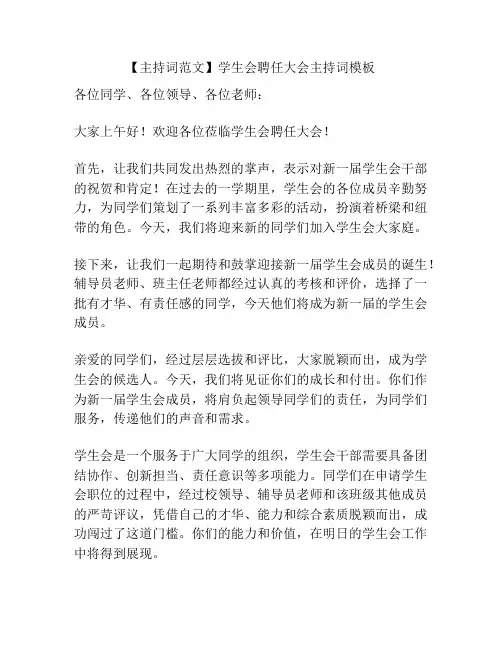 【主持词范文】学生会聘任大会主持词模板

各位同学、各位领导、各位老师：

大家上午好！欢迎各位莅临学生会聘任大会！

首先，让我们共同发出热烈的掌声，表示对新一届学生会干部的祝贺和肯定！在过去的一学期里，学生会的各位成员辛勤努力，为同学们策划了一系列丰富多彩的活动，扮演着桥梁和纽带的角色。今天，我们将迎来新的同学们加入学生会大家庭。

接下来，让我们一起期待和鼓掌迎接新一届学生会成员的诞生！辅导员老师、班主任老师都经过认真的考核和评价，选择了一批有才华、有责任感的同学，今天他们将成为新一届的学生会成员。

亲爱的同学们，经过层层选拔和评比，大家脱颖而出，成为学生会的候选人。今天，我们将见证你们的成长和付出。你们作为新一届学生会成员，将肩负起领导同学们的责任，为同学们服务，传递他们的声音和需求。

学生会是一个服务于广大同学的组织，学生会干部需要具备团结协作、创新担当、责任意识等多项能力。同学们在申请学生会职位的过程中，经过校领导、辅导员老师和该班级其他成员的严苛评议，凭借自己的才华、能力和综合素质脱颖而出，成功闯过了这道门槛。你们的能力和价值，在明日的学生会工作中将得到展现。